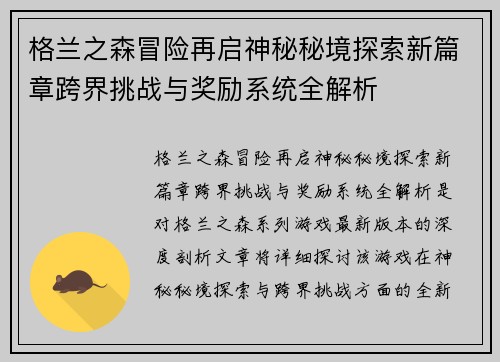 格兰之森冒险再启神秘秘境探索新篇章跨界挑战与奖励系统全解析

格兰之森冒险再启神秘秘境探索新篇章跨界挑战与奖励系统全解析是对格兰之森系列游戏最新版本的深度剖析文章将详细探讨该游戏在神秘秘境探索与跨界挑战方面的全新